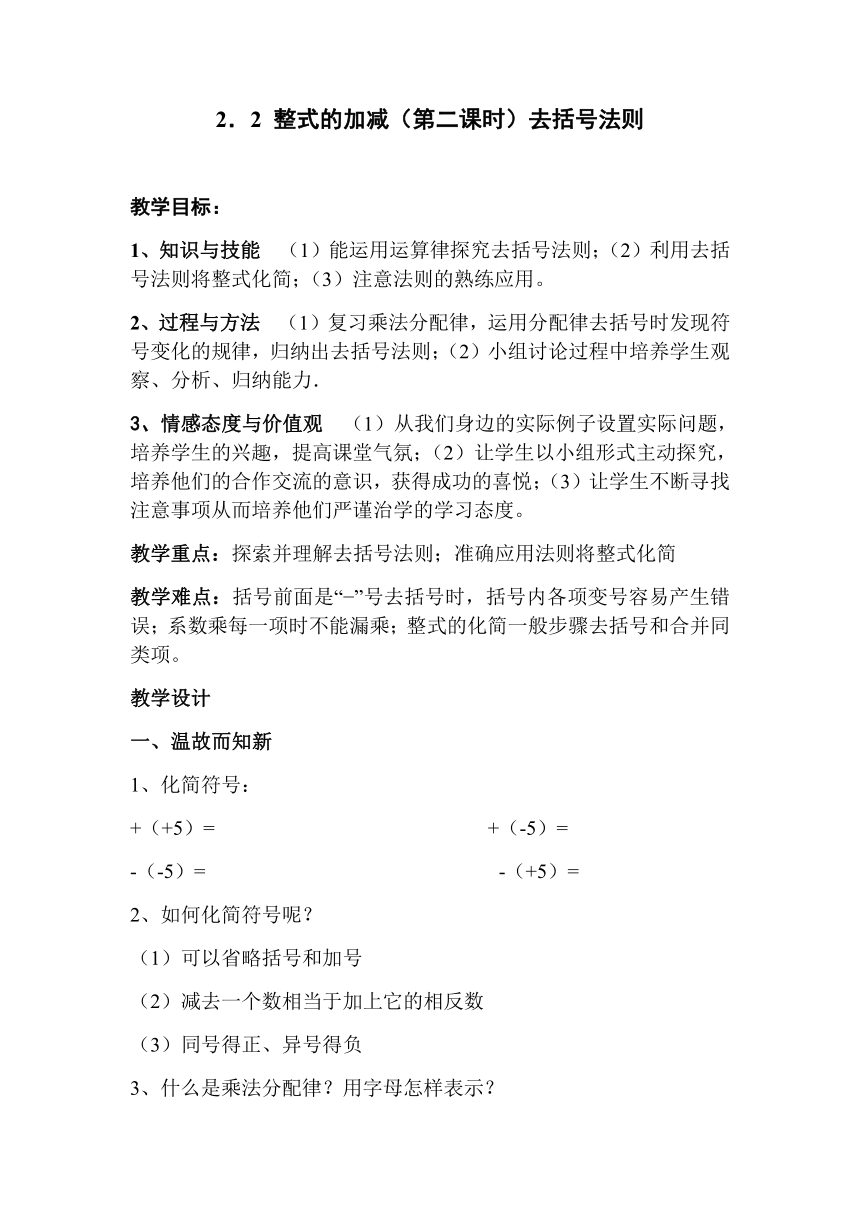 2．2 整式的加减（第二课时）去括号法则

教学目标：

1、知识与技能 （1）能运用运算律探究去括号法则；（2）利用去括号法则将整式化简；（3）注意法则的熟练应用。

2、过程与方法 （1）复习乘法分配律，运用分配律去括号时发现符号变化的规律，归纳出去括号法则；（2）小组讨论过程中培养学生观察、分析、归纳能力.

3、情感态度与价值观 （1）从我们身边的实际例子设置实际问题，培养学生的兴趣，提高课堂气氛；（2）让学生以小组形式主动探究，培养他们的合作交流的意识，获得成功的喜悦；（3）让学生不断寻找注意事项从而培养他们严谨治学的学习态度。

教学重点：探索并理解去括号法则；准确应用法则将整式化简

教学难点：括号前面是“–”号去括号时，括号内各项变号容易产生错误；系数乘每一项时不能漏乘；整式的化简一般步骤去括号和合并同类项。

教学设计

一、温故而知新

1、化简符号：

+（+5）=

+（-5）=

-（-5）=

-（+5）=

2、如何化简符号呢？

（1）可以省略括号和加号

（2）减去一个数相当于加上它的相反数

（3）同号得正、异号得负

3、什么是乘法分配律？用字母怎样表示？